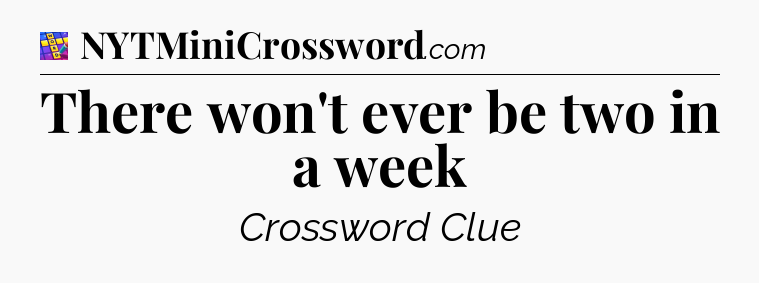 NYTMiniCrossword.com

There won't ever be two in a week

Crossword Clue